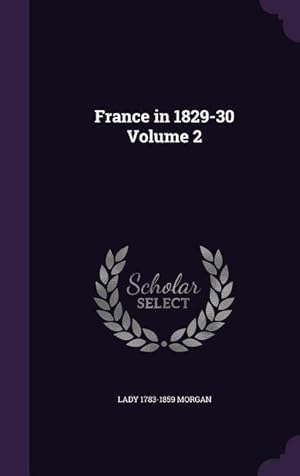 France in 1829-30
Volume 2

Scholar
SELECT

LADY 1783-1859 MORGAN